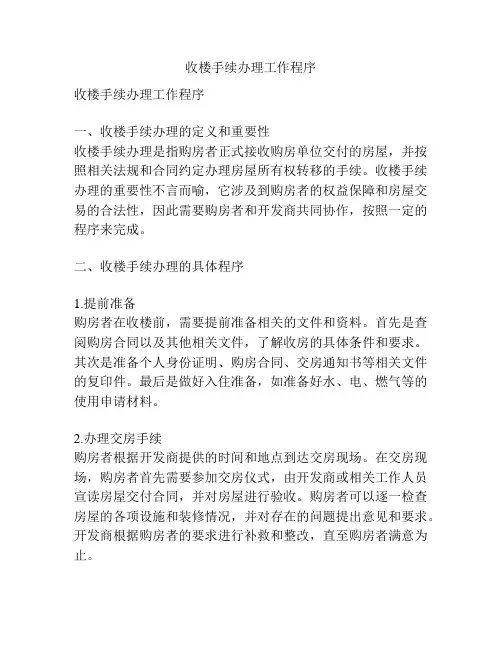 收楼手续办理工作程序

收楼手续办理工作程序

一、收楼手续办理的定义和重要性
收楼手续办理是指购房者正式接收购房单位交付的房屋，并按照相关法规和合同约定办理房屋所有权转移的手续。收楼手续办理的重要性不言而喻，它涉及到购房者的权益保障和房屋交易的合法性，因此需要购房者和开发商共同协作，按照一定的程序来完成。

二、收楼手续办理的具体程序

1.提前准备
购房者在收楼前，需要提前准备相关的文件和资料。首先是查阅购房合同以及其他相关文件，了解收房的具体条件和要求。其次是准备个人身份证明、购房合同、交房通知书等相关文件的复印件。最后是做好入住准备，如准备好水、电、燃气等的使用申请材料。

2.办理交房手续
购房者根据开发商提供的时间和地点到达交房现场。在交房现场，购房者首先需要参加交房仪式，由开发商或相关工作人员宣读房屋交付合同，并对房屋进行验收。购房者可以逐一检查房屋的各项设施和装修情况，并对存在的问题提出意见和要求。开发商根据购房者的要求进行补救和整改，直至购房者满意为止。